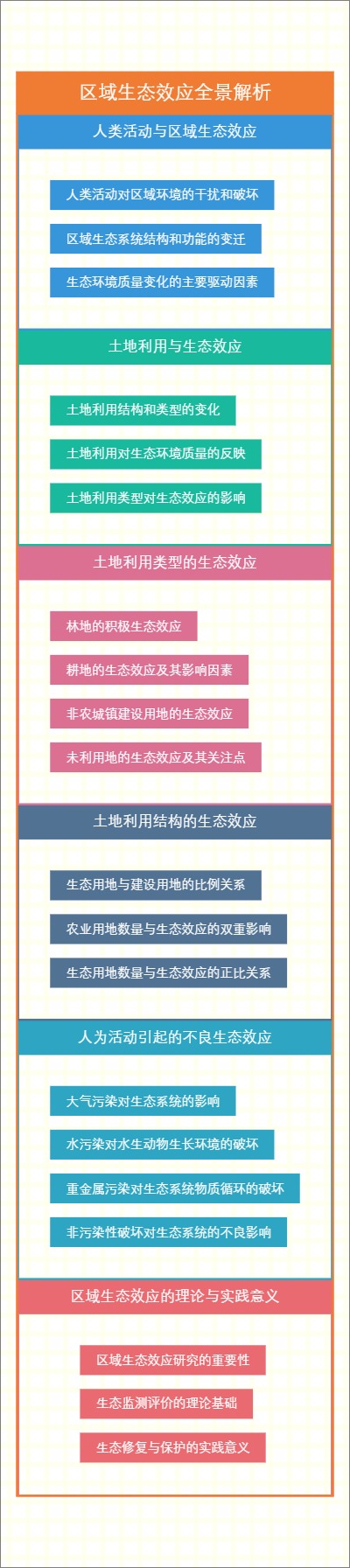 区域生态效应全景解析

人类活动与区域生态效应

人类活动对区域环境的干扰和破坏

区域生态系统结构和功能的变迁

生态环境质量变化的主要驱动因素

土地利用与生态效应

土地利用结构和类型的变化

土地利用对生态环境质量的反映

土地利用类型对生态效应的影响

土地利用类型的生态效应

林地的积极生态效应

耕地的生态效应及其影响因素

非农城镇建设用地的生态效应

未利用地的生态效应及其关注点

土地利用结构的生态效应

生态用地与建设用地的比例关系

农业用地数量与生态效应的双重影响

生态用地数量与生态效应的正比关系

人为活动引起的不良生态效应

大气污染对生态系统的影响

水污染对水生动物生长环境的破坏

重金属污染对生态系统物质循环的破坏

非污染性破坏对生态系统的不良影响

区域生态效应的理论与实践意义

区域生态效应研究的重要性

生态监测评价的理论基础

生态修复与保护的实践意义